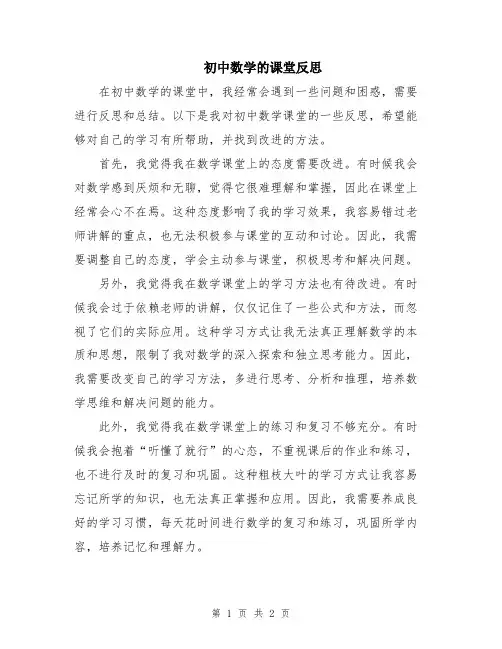 初中数学的课堂反思

在初中数学的课堂中，我经常会遇到一些问题和困惑，需要进行反思和总结。以下是我对初中数学课堂的一些反思，希望能够对自己的学习有所帮助，并找到改进的方法。

首先，我觉得我在数学课堂上的态度需要改进。有时候我会对数学感到厌烦和无聊，觉得它很难理解和掌握，因此在课堂上经常会心不在焉。这种态度影响了我的学习效果，我容易错过老师讲解的重点，也无法积极参与课堂的互动和讨论。因此，我需要调整自己的态度，学会主动参与课堂，积极思考和解决问题。

另外，我觉得我在数学课堂上的学习方法也有待改进。有时候我会过于依赖老师的讲解，仅仅记住了一些公式和方法，而忽视了它们的实际应用。这种学习方式让我无法真正理解数学的本质和思想，限制了我对数学的深入探索和独立思考能力。因此，我需要改变自己的学习方法，多进行思考、分析和推理，培养数学思维和解决问题的能力。

此外，我觉得我在数学课堂上的练习和复习不够充分。有时候我会抱着“听懂了就行”的心态，不重视课后的作业和练习，也不进行及时的复习和巩固。这种粗枝大叶的学习方式让我容易忘记所学的知识，也无法真正掌握和应用。因此，我需要养成良好的学习习惯，每天花时间进行数学的复习和练习，巩固所学内容，培养记忆和理解力。

第 1 页 共 2 页